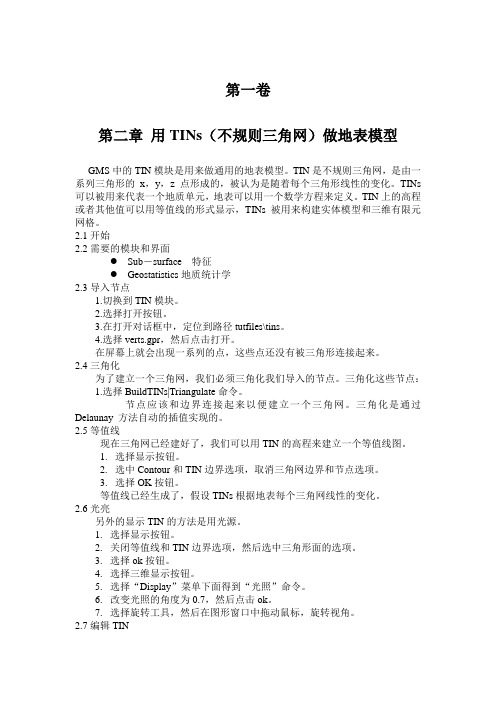 第一卷

第二章 用 TINs（不规则三角网）做地表模型

GMS 中的 TIN 模块是用来做通用的地表模型。TIN 是不规则三角网，是由一系列三角形的 x，y，z 点形成的，被认为是随着每个三角形线性的变化。TINs 可以被用来代表一个地质单元，地表可以用一个数学方程来定义。TIN 上的高程或者其他值可以用等值线的形式显示，TINs 被用来构建实体模型和三维有限元网格。

2.1 开始
2.2 需要的模块和界面
● Sub－surface 特征
● Geostatistics 地质统计学
2.3 导入节点
1.切换到 TIN 模块。
2.选择打开按钮。
3.在打开对话框中，定位到路径 tutfiles\tins。
4.选择 verts.gpr，然后点击打开。
在屏幕上就会出现一系列的点，这些点还没有被三角形连接起来。
2.4 三角化
为了建立一个三角网，我们必须三角化我们导入的节点。三角化这些节点：
1.选择 BuildTINs|Triangulate 命令。
节点应该和边界连接起来以便建立一个三角网。三角化是通过 Delaunay 方法自动的插值实现的。
2.5 等值线
现在三角网已经建好了，我们可以用 TIN 的高程来建立一个等值线图。
1. 选择显示按钮。
2. 选中 Contour 和 TIN 边界选项，取消三角网边界和节点选项。
3. 选择 OK 按钮。
等值线已经生成了，假设 TINs 根据地表每个三角网线性的变化。
2.6 光亮
另外的显示 TIN 的方法是用光源。
1. 选择显示按钮。
2. 关闭等值线和 TIN 边界选项，然后选中三角形面的选项。
3. 选择 ok 按钮。
4. 选择三维显示按钮。
5. 选择“Display”菜单下面得到“光照”命令。
6. 改变光照的角度为 0.7，然后点击 ok。
7. 选择旋转工具，然后在图形窗口中拖动鼠标，旋转视角。
2.7 编辑 TIN